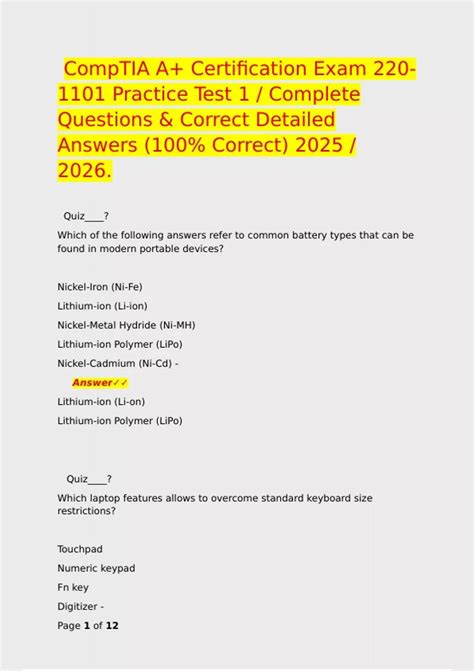 CompTIA A+ Certification Exam 220-1101 Practice Test 1 / Complete Questions & Correct Detailed Answers (100% Correct) 2025 / 2026.

Quiz____?

Which of the following answers refer to common battery types that can be found in modern portable devices?

Nickel-Iron (Ni-Fe)

Lithium-ion (Li-ion)

Nickel-Metal Hydride (Ni-MH)

Lithium-ion Polymer (LiPo)

Nickel-Cadmium (Ni-Cd) -

Answer✓✓

Lithium-ion (Li-on)

Lithium-ion Polymer (LiPo)

Quiz____?

Which laptop features allows to overcome standard keyboard size restrictions?

Touchpad

Numeric keypad

Fn key

Digitizer -

Page 1 of 12